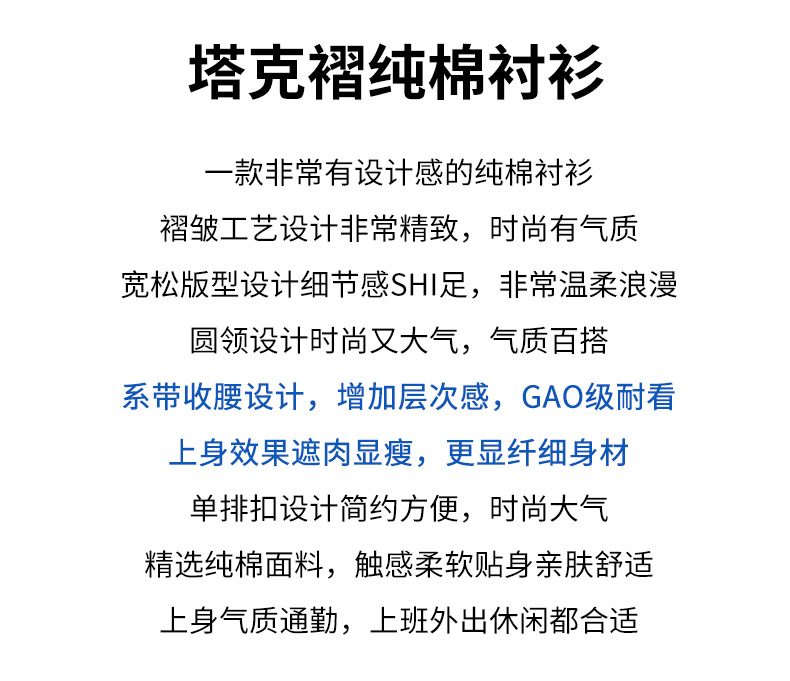 塔克褶纯棉衬衫

一款非常有设计感的纯棉衬衫

褶皱工艺设计非常精致，时尚有气质

宽松版型设计细节感SHI足，非常温柔浪漫

圆领设计时尚又大气，气质百搭

系带收腰设计，增加层次感，GAO级耐看

上身效果遮肉显瘦，更显纤细身材

单排扣设计简约方便，时尚大气

精选纯棉面料，触感柔软贴身亲肤舒适

上身气质通勤，上班外出休闲都合适